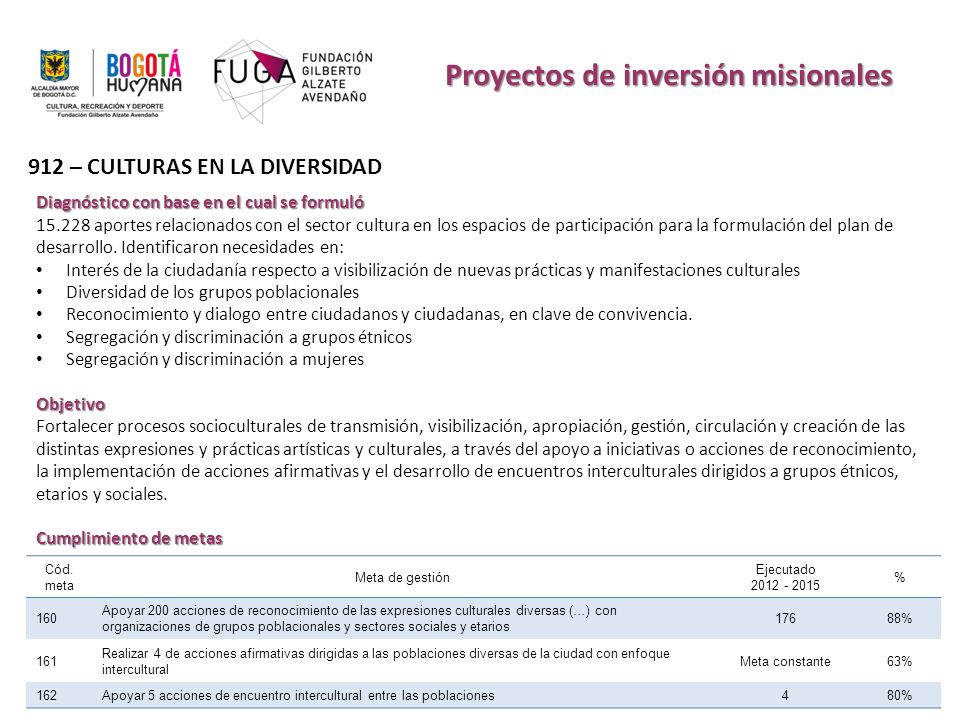 ALCALDÍA MAYOR DE BOGOTÁ D.C.
BOGOTÁ HUMANA
CULTURA, RECREACIÓN Y DEPORTE
Fundación Gilberto Alzate Avendaño

FUGA FUNDACIÓN GILBERTO ALZATE AVENDAÑO

Proyectos de inversión misionales

912 – CULTURAS EN LA DIVERSIDAD

Diagnóstico con base en el cual se formuló
15.228 aportes relacionados con el sector cultura en los espacios de participación para la formulación del plan de desarrollo. Identificaron necesidades en:
• Interés de la ciudadanía respecto a visibilización de nuevas prácticas y manifestaciones culturales
• Diversidad de los grupos poblacionales
• Reconocimiento y dialogo entre ciudadanos y ciudadanas, en clave de convivencia.
• Segregación y discriminación a grupos étnicos
• Segregación y discriminación a mujeres

Objetivo
Fortalecer procesos socioculturales de transmisión, visibilización, apropiación, gestión, circulación y creación de las distintas expresiones y prácticas artísticas y culturales, a través del apoyo a iniciativas o acciones de reconocimiento, la implementación de acciones afirmativas y el desarrollo de encuentros interculturales dirigidos a grupos étnicos, etarios y sociales.

Cumplimiento de metas

| Cód. meta | Meta de gestión | Ejecutado 2012 - 2015 | % |
|---|---|---|---|
| 160 | Apoyar 200 acciones de reconocimiento de las expresiones culturales diversas (…) con organizaciones de grupos poblacionales y sectores sociales y etarios | 176 | 88% |
| 161 | Realizar 4 de acciones afirmativas dirigidas a las poblaciones diversas de la ciudad con enfoque intercultural | Meta constante | 63% |
| 162 | Apoyar 5 acciones de encuentro intercultural entre las poblaciones | 4 | 80% |